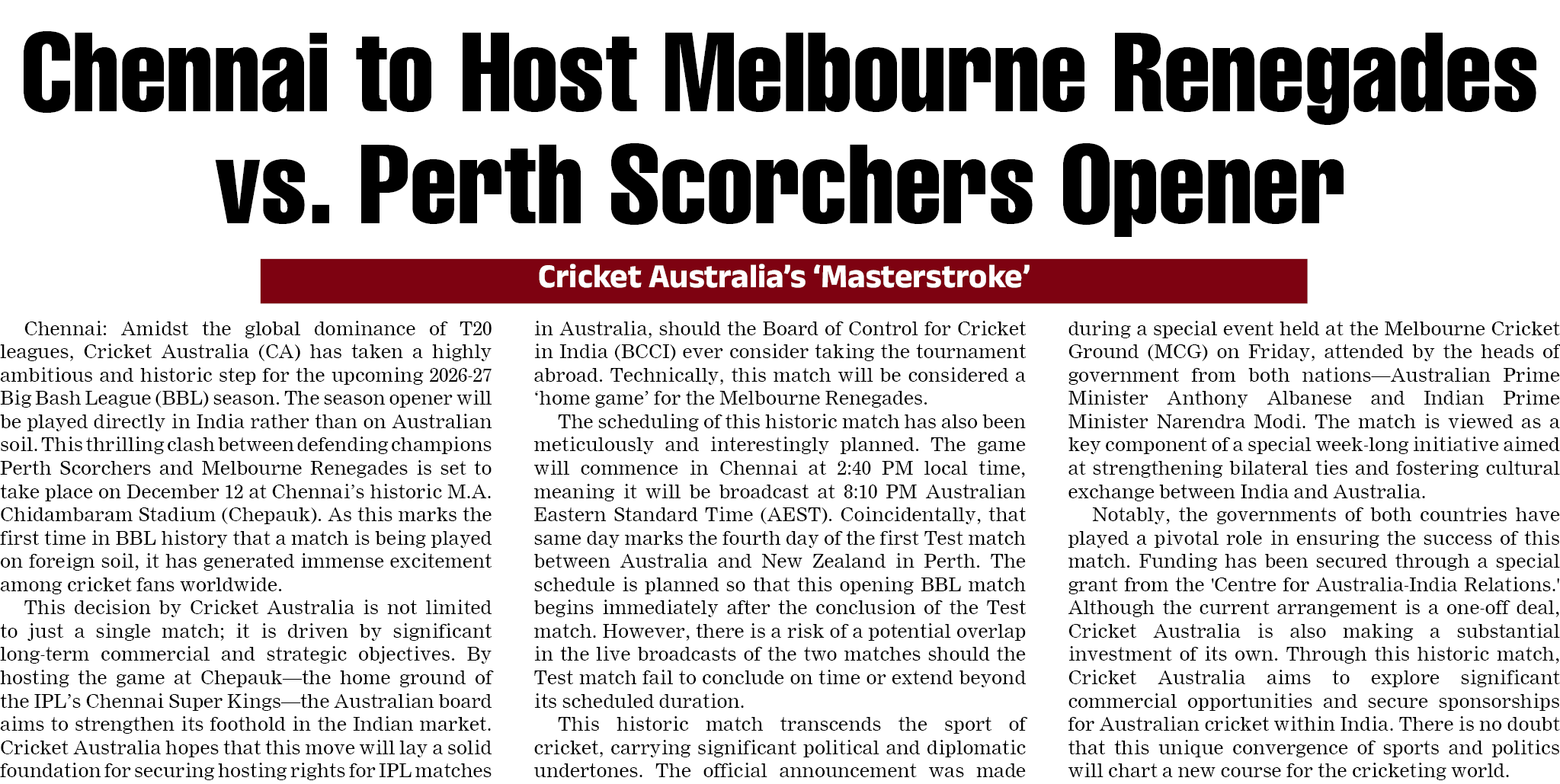 Chennai to Host Melbourne Renegades vs. Perth Scorchers Opener

Cricket Australia's 'Masterstroke'

Chennai: Amidst the global dominance of T20 leagues, Cricket Australia (CA) has taken a highly ambitious and historic step for the upcoming 2026-27 Big Bash League (BBL) season. The season opener will be played directly in India rather than on Australian soil. This thrilling clash between defending champions Perth Scorchers and Melbourne Renegades is set to take place on December 12 at Chennai's historic M.A. Chidambaram Stadium (Chepauk). As this marks the first time in BBL history that a match is being played on foreign soil, it has generated immense excitement among cricket fans worldwide.

This decision by Cricket Australia is not limited to just a single match; it is driven by significant long-term commercial and strategic objectives. By hosting the game at Chepauk—the home ground of the IPL's Chennai Super Kings—the Australian board aims to strengthen its foothold in the Indian market. Cricket Australia hopes that this move will lay a solid foundation for securing hosting rights for IPL matches in Australia, should the Board of Control for Cricket in India (BCCI) ever consider taking the tournament abroad. Technically, this match will be considered a 'home game' for the Melbourne Renegades.

The scheduling of this historic match has also been meticulously and interestingly planned. The game will commence in Chennai at 2:40 PM local time, meaning it will be broadcast at 8:10 PM Australian Eastern Standard Time (AEST). Coincidentally, that same day marks the fourth day of the first Test match between Australia and New Zealand in Perth. The schedule is planned so that this opening BBL match begins immediately after the conclusion of the Test match. However, there is a risk of a potential overlap in the live broadcasts of the two matches should the Test match fail to conclude on time or extend beyond its scheduled duration.

This historic match transcends the sport of cricket, carrying significant political and diplomatic undertones. The official announcement was made during a special event held at the Melbourne Cricket Ground (MCG) on Friday, attended by the heads of government from both nations—Australian Prime Minister Anthony Albanese and Indian Prime Minister Narendra Modi. The match is viewed as a key component of a special week-long initiative aimed at strengthening bilateral ties and fostering cultural exchange between India and Australia.

Notably, the governments of both countries have played a pivotal role in ensuring the success of this match. Funding has been secured through a special grant from the 'Centre for Australia-India Relations.' Although the current arrangement is a one-off deal, Cricket Australia is also making a substantial investment of its own. Through this historic match, Cricket Australia aims to explore significant commercial opportunities and secure sponsorships for Australian cricket within India. There is no doubt that this unique convergence of sports and politics will chart a new course for the cricketing world.